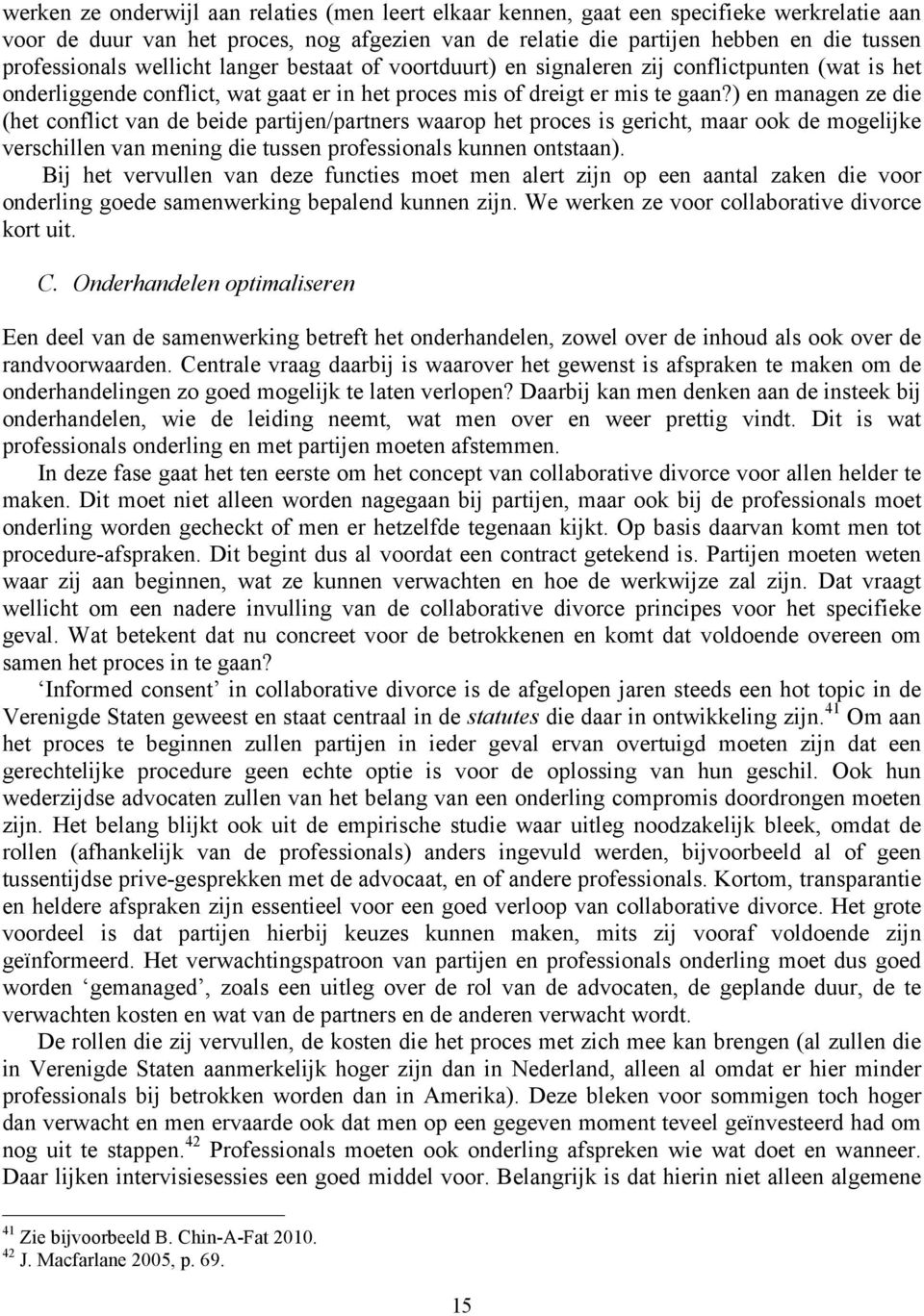 werken ze onderwijl aan relaties (men leert elkaar kennen, gaat een specifieke werkrelatie aan voor de duur van het proces, nog afgezien van de relatie die partijen hebben en die tussen professionals wellicht langer bestaat of voortduurt) en signaleren zij conflictpunten (wat is het onderliggende conflict, wat gaat er in het proces mis of dreigt er mis te gaan?) en managen ze die (het conflict van de beide partijen/partners waarop het proces is gericht, maar ook de mogelijke verschillen van mening die tussen professionals kunnen ontstaan).

Bij het vervullen van deze functies moet men alert zijn op een aantal zaken die voor onderling goede samenwerking bepalend kunnen zijn. We werken ze voor collaborative divorce kort uit.

C. Onderhandelen optimaliseren

Een deel van de samenwerking betreft het onderhandelen, zowel over de inhoud als ook over de randvoorwaarden. Centrale vraag daarbij is waarover het gewenst is afspraken te maken om de onderhandelingen zo goed mogelijk te laten verlopen? Daarbij kan men denken aan de insteek bij onderhandelen, wie de leiding neemt, wat men over en weer prettig vindt. Dit is wat professionals onderling en met partijen moeten afstemmen.

In deze fase gaat het ten eerste om het concept van collaborative divorce voor allen helder te maken. Dit moet niet alleen worden nagegaan bij partijen, maar ook bij de professionals moet onderling worden gecheckt of men er hetzelfde tegenaan kijkt. Op basis daarvan komt men tot procedure-afspraken. Dit begint dus al voordat een contract getekend is. Partijen moeten weten waar zij aan beginnen, wat ze kunnen verwachten en hoe de werkwijze zal zijn. Dat vraagt wellicht om een nadere invulling van de collaborative divorce principes voor het specifieke geval. Wat betekent dat nu concreet voor de betrokkenen en komt dat voldoende overeen om samen het proces in te gaan?

'Informed consent' in collaborative divorce is de afgelopen jaren steeds een hot topic in de Verenigde Staten geweest en staat centraal in de statutes die daar in ontwikkeling zijn.$^{41}$ Om aan het proces te beginnen zullen partijen in ieder geval ervan overtuigd moeten zijn dat een gerechtelijke procedure geen echte optie is voor de oplossing van hun geschil. Ook hun wederzijdse advocaten zullen van het belang van een onderling compromis doordrongen moeten zijn. Het belang blijkt ook uit de empirische studie waar uitleg noodzakelijk bleek, omdat de rollen (afhankelijk van de professionals) anders ingevuld werden, bijvoorbeeld al of geen tussentijdse prive-gesprekken met de advocaat, en of andere professionals. Kortom, transparantie en heldere afspraken zijn essentieel voor een goed verloop van collaborative divorce. Het grote voordeel is dat partijen hierbij keuzes kunnen maken, mits zij vooraf voldoende zijn geïnformeerd. Het verwachtingspatroon van partijen en professionals onderling moet dus goed worden 'gemanaged', zoals een uitleg over de rol van de advocaten, de geplande duur, de te verwachten kosten en wat van de partners en de anderen verwacht wordt.

De rollen die zij vervullen, de kosten die het proces met zich mee kan brengen (al zullen die in Verenigde Staten aanmerkelijk hoger zijn dan in Nederland, alleen al omdat er hier minder professionals bij betrokken worden dan in Amerika). Deze bleken voor sommigen toch hoger dan verwacht en men ervaarde ook dat men op een gegeven moment teveel geïnvesteerd had om nog uit te stappen.$^{42}$ Professionals moeten ook onderling afspreken wie wat doet en wanneer. Daar lijken intervisiesessies een goed middel voor. Belangrijk is dat hierin niet alleen algemene

$^{41}$ Zie bijvoorbeeld B. Chin-A-Fat 2010.
$^{42}$ J. Macfarlane 2005, p. 69.

15